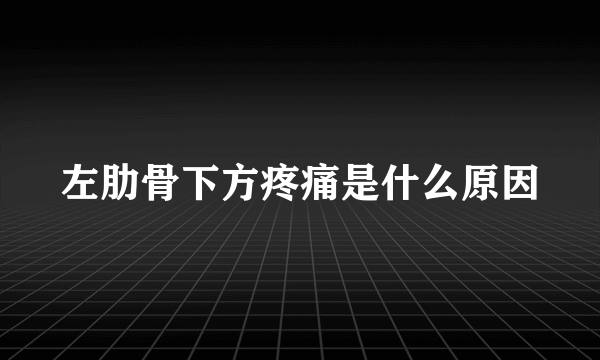 左肋骨下方疼痛是什么原因